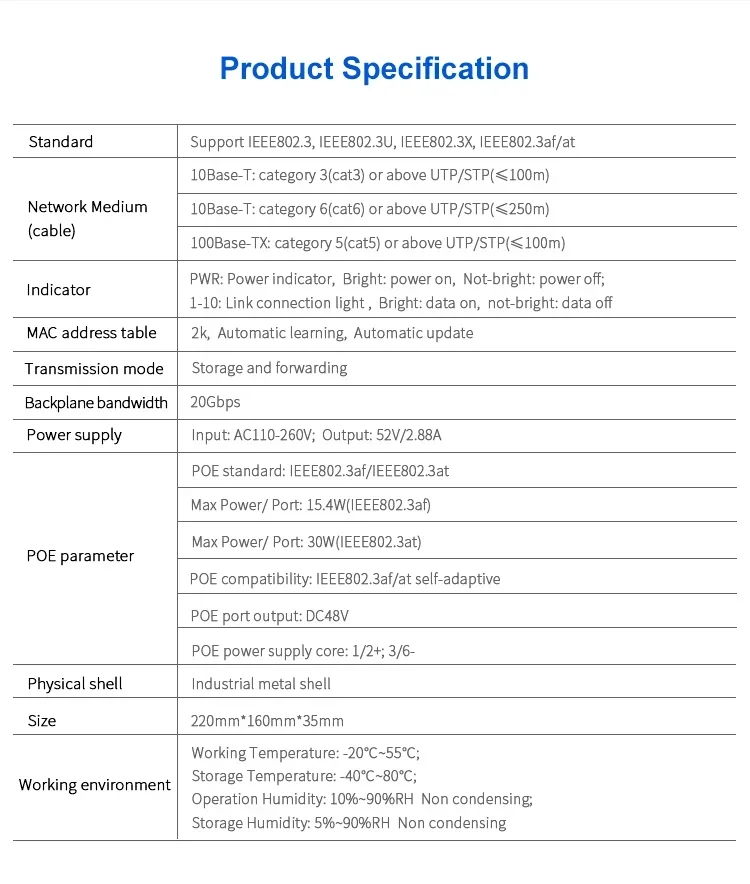 Product Specification

| Standard | Support IEEE802.3, IEEE802.3U, IEEE802.3X, IEEE802.3af/at |
|---|---|
| Network Medium (cable) | 10Base-T: category 3(cat3) or above UTP/STP(≤100m) |
| | 10Base-T: category 6(cat6) or above UTP/STP(≤250m) |
| | 100Base-TX: category 5(cat5) or above UTP/STP(≤100m) |
| Indicator | PWR: Power indicator, Bright: power on, Not-bright: power off; 1-10: Link connection light , Bright: data on, not-bright: data off |
| MAC address table | 2k, Automatic learning, Automatic update |
| Transmission mode | Storage and forwarding |
| Backplane bandwidth | 20Gbps |
| Power supply | Input: AC110-260V; Output: 52V/2.88A |
| POE parameter | POE standard: IEEE802.3af/IEEE802.3at |
| | Max Power/ Port: 15.4W(IEEE802.3af) |
| | Max Power/ Port: 30W(IEEE802.3at) |
| | POE compatibility: IEEE802.3af/at self-adaptive |
| | POE port output: DC48V |
| | POE power supply core: 1/2+; 3/6- |
| Physical shell | Industrial metal shell |
| Size | 220mm*160mm*35mm |
| Working environment | Working Temperature: -20℃~55℃; Storage Temperature: -40℃~80℃; Operation Humidity: 10%~90%RH Non condensing; Storage Humidity: 5%~90%RH Non condensing |